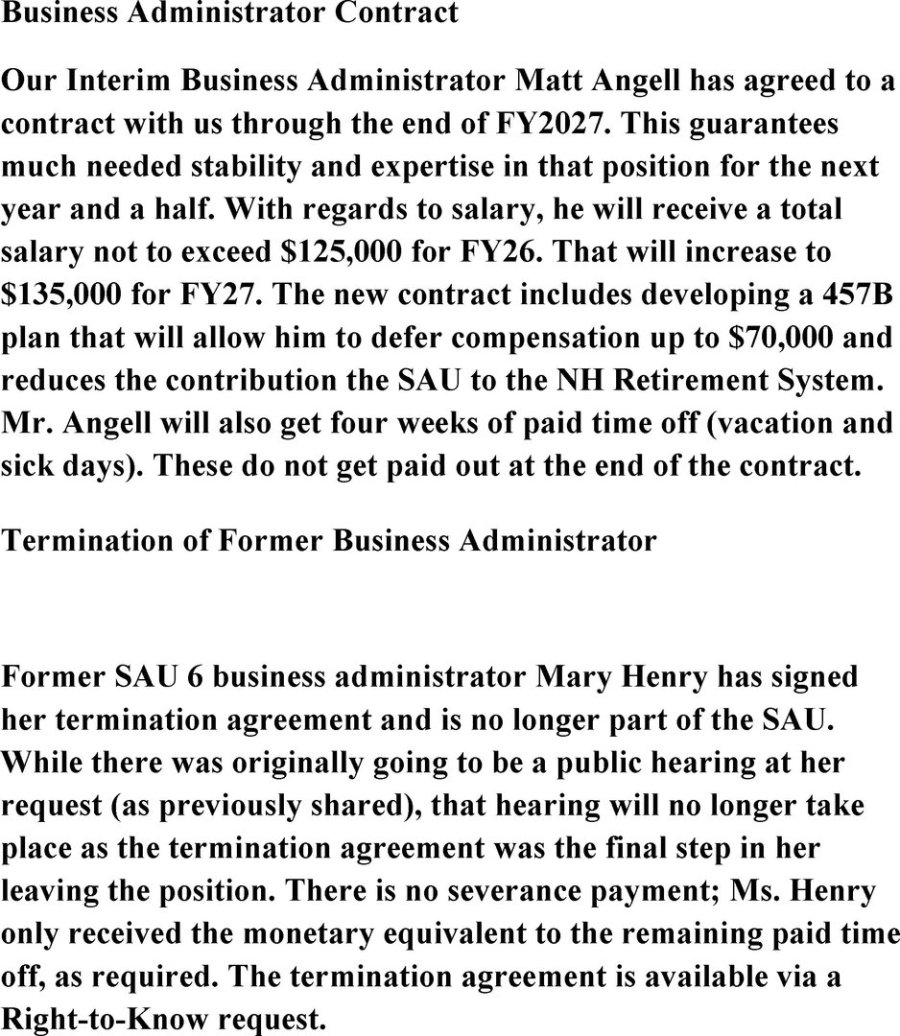 Business Administrator Contract

Our Interim Business Administrator Matt Angell has agreed to a contract with us through the end of FY2027. This guarantees much needed stability and expertise in that position for the next year and a half. With regards to salary, he will receive a total salary not to exceed $125,000 for FY26. That will increase to $135,000 for FY27. The new contract includes developing a 457B plan that will allow him to defer compensation up to $70,000 and reduces the contribution the SAU to the NH Retirement System. Mr. Angell will also get four weeks of paid time off (vacation and sick days). These do not get paid out at the end of the contract.

Termination of Former Business Administrator

Former SAU 6 business administrator Mary Henry has signed her termination agreement and is no longer part of the SAU. While there was originally going to be a public hearing at her request (as previously shared), that hearing will no longer take place as the termination agreement was the final step in her leaving the position. There is no severance payment; Ms. Henry only received the monetary equivalent to the remaining paid time off, as required. The termination agreement is available via a Right-to-Know request.